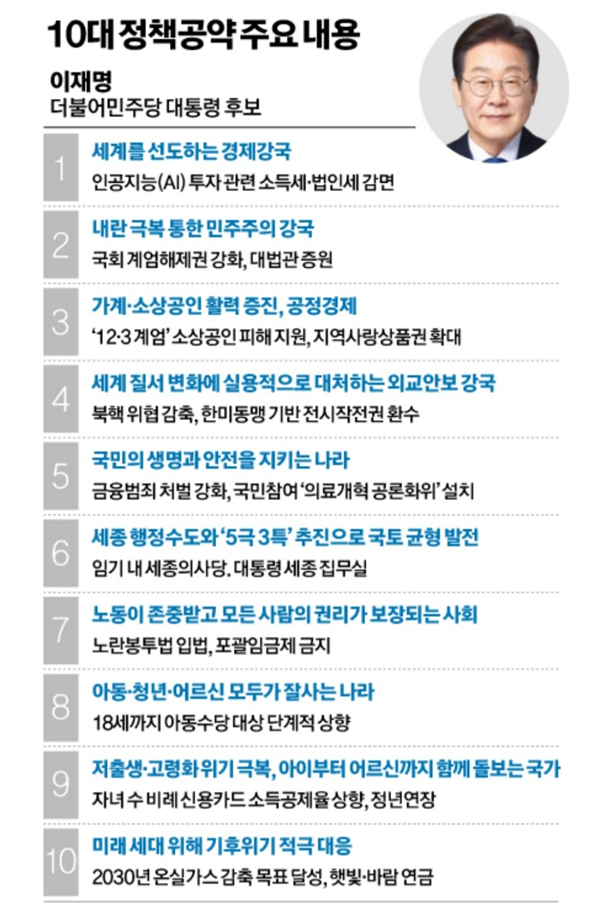 10대 정책공약 주요 내용

이재명
더불어민주당 대통령 후보

1
세계를 선도하는 경제강국
인공지능(AI) 투자 관련 소득세·법인세 감면

2
내란 극복 통한 민주주의 강국
국회 계엄해제권 강화, 대법관 증원

3
가계·소상공인 활력 증진, 공정경제
'12·3 계엄' 소상공인 피해 지원, 지역사랑상품권 확대

4
세계 질서 변화에 실용적으로 대처하는 외교안보 강국
북핵 위협 감축, 한미동맹 기반 전시작전권 환수

5
국민의 생명과 안전을 지키는 나라
금융범죄 처벌 강화, 국민참여 '의료개혁 공론화위' 설치

6
세종 행정수도와 '5극 3특' 추진으로 국토 균형 발전
임기 내 세종의사당. 대통령 세종 집무실

7
노동이 존중받고 모든 사람의 권리가 보장되는 사회
노란봉투법 입법, 포괄임금제 금지

8
아동·청년·어르신 모두가 잘사는 나라
18세까지 아동수당 대상 단계적 상향

9
저출생·고령화 위기 극복, 아이부터 어르신까지 함께 돌보는 국가
자녀 수 비례 신용카드 소득공제율 상향, 정년연장

10
미래 세대 위해 기후위기 적극 대응
2030년 온실가스 감축 목표 달성, 햇빛·바람 연금